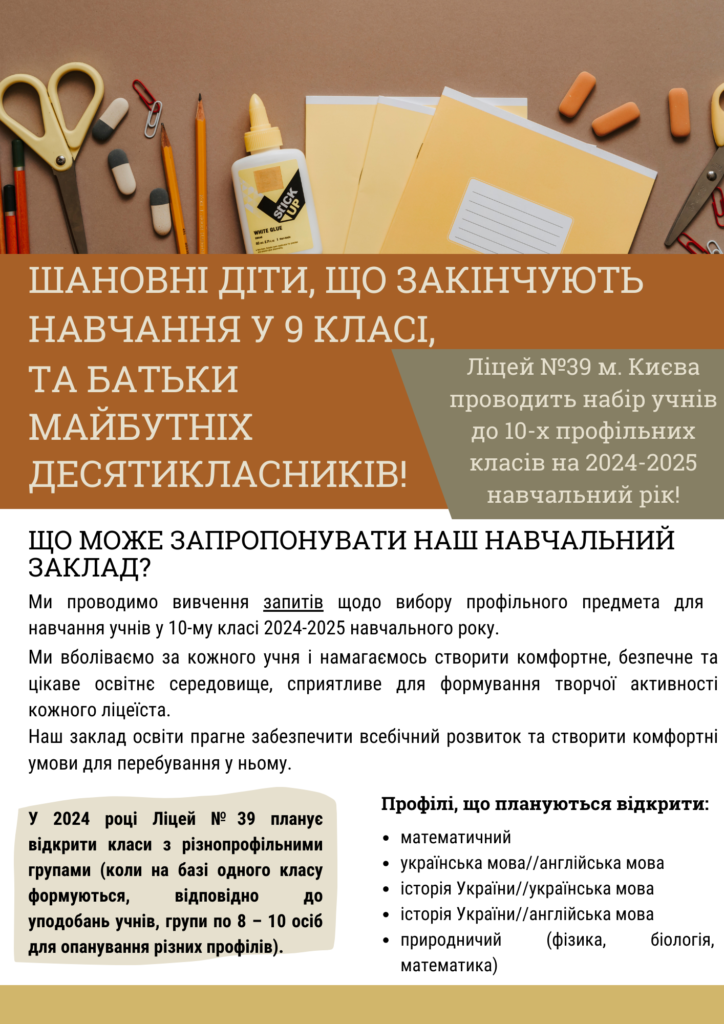 ШАНОВНІ ДІТИ, ЩО ЗАКІНЧУЮТЬ НАВЧАННЯ У 9 КЛАСІ, ТА БАТЬКИ МАЙБУТНІХ ДЕСЯТИКЛАСНИКІВ!

Ліцей №39 м. Києва проводить набір учнів до 10-х профільних класів на 2024-2025 навчальний рік!

ЩО МОЖЕ ЗАПРОПОНУВАТИ НАШ НАВЧАЛЬНИЙ ЗАКЛАД?

Ми проводимо вивчення запитів щодо вибору профільного предмета для навчання учнів у 10-му класі 2024-2025 навчального року.

Ми вболіваємо за кожного учня і намагаємось створити комфортне, безпечне та цікаве освітнє середовище, сприятливе для формування творчої активності кожного ліцеїста.

Наш заклад освіти прагне забезпечити всебічний розвиток та створити комфортні умови для перебування у ньому.

У 2024 році Ліцей № 39 планує відкрити класи з різнопрофільними групами (коли на базі одного класу формуються, відповідно до уподобань учнів, групи по 8 – 10 осіб для опанування різних профілів).

Профілі, що плануються відкрити:

• математичний
• українська мова//англійська мова
• історія України//українська мова
• історія України//англійська мова
• природничий (фізика, біологія, математика)